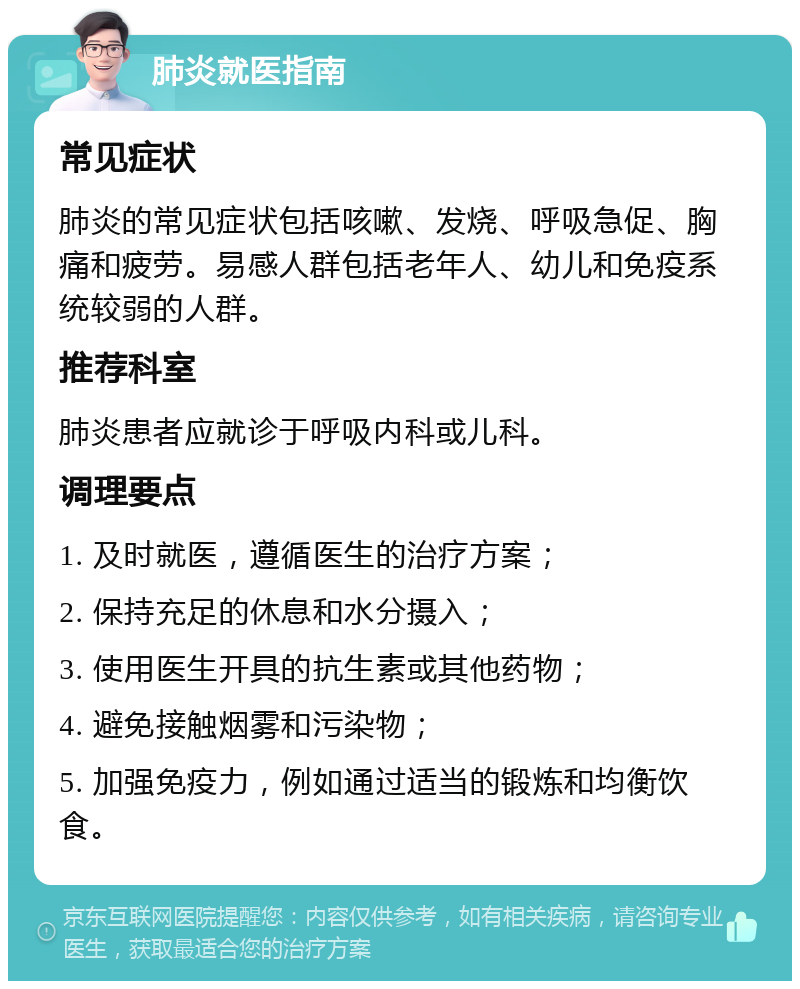 肺炎就医指南

常见症状

肺炎的常见症状包括咳嗽、发烧、呼吸急促、胸痛和疲劳。易感人群包括老年人、幼儿和免疫系统较弱的人群。

推荐科室

肺炎患者应就诊于呼吸内科或儿科。

调理要点

1. 及时就医，遵循医生的治疗方案；

2. 保持充足的休息和水分摄入；

3. 使用医生开具的抗生素或其他药物；

4. 避免接触烟雾和污染物；

5. 加强免疫力，例如通过适当的锻炼和均衡饮食。

京东互联网医院提醒您：内容仅供参考，如有相关疾病，请咨询专业医生，获取最适合您的治疗方案